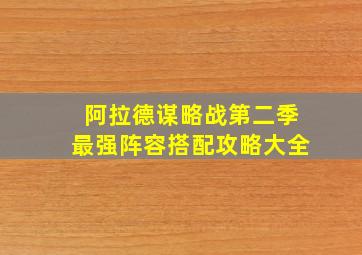 阿拉德谋略战第二季
最强阵容搭配攻略大全